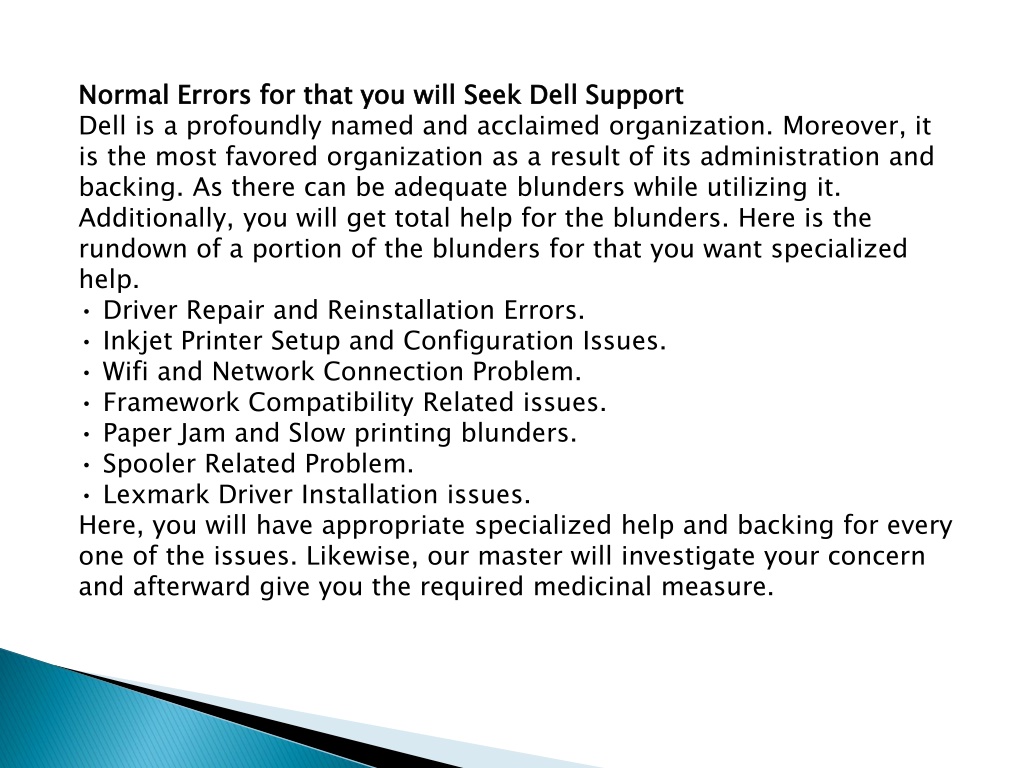 Normal Errors for that you will Seek Dell Support
Dell is a profoundly named and acclaimed organization. Moreover, it is the most favored organization as a result of its administration and backing. As there can be adequate blunders while utilizing it. Additionally, you will get total help for the blunders. Here is the rundown of a portion of the blunders for that you want specialized help.
• Driver Repair and Reinstallation Errors.
• Inkjet Printer Setup and Configuration Issues.
• Wifi and Network Connection Problem.
• Framework Compatibility Related issues.
• Paper Jam and Slow printing blunders.
• Spooler Related Problem.
• Lexmark Driver Installation issues.
Here, you will have appropriate specialized help and backing for every one of the issues. Likewise, our master will investigate your concern and afterward give you the required medicinal measure.